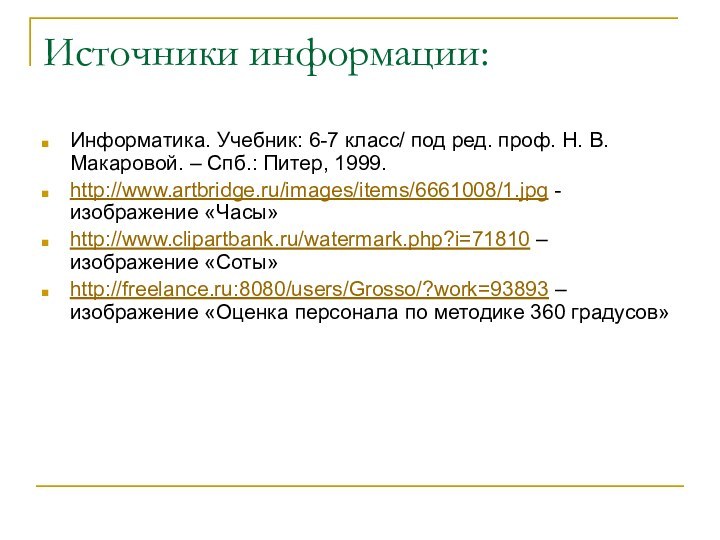 Источники информации:

Информатика. Учебник: 6-7 класс/ под ред. проф. Н. В. Макаровой. – Спб.: Питер, 1999.

http://www.artbridge.ru/images/items/6661008/1.jpg - изображение «Часы»

http://www.clipartbank.ru/watermark.php?i=71810 – изображение «Соты»

http://freelance.ru:8080/users/Grosso/?work=93893 – изображение «Оценка персонала по методике 360 градусов»